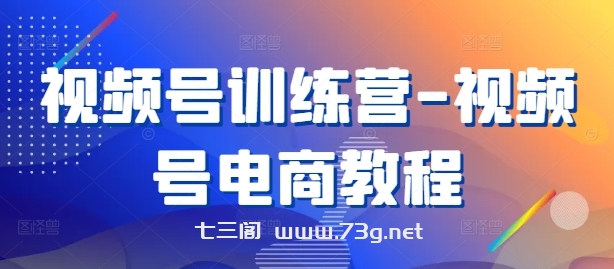 视频号训练营-视频号电商教程

七三阁 www.73g.net